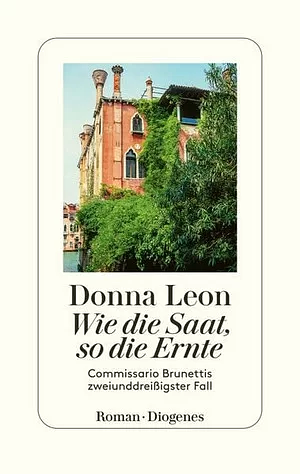 Donna Leon
Wie die Saat, so die Ernte

Commissario Brunettis zweiunddreißigster Fall

Roman · Diogenes